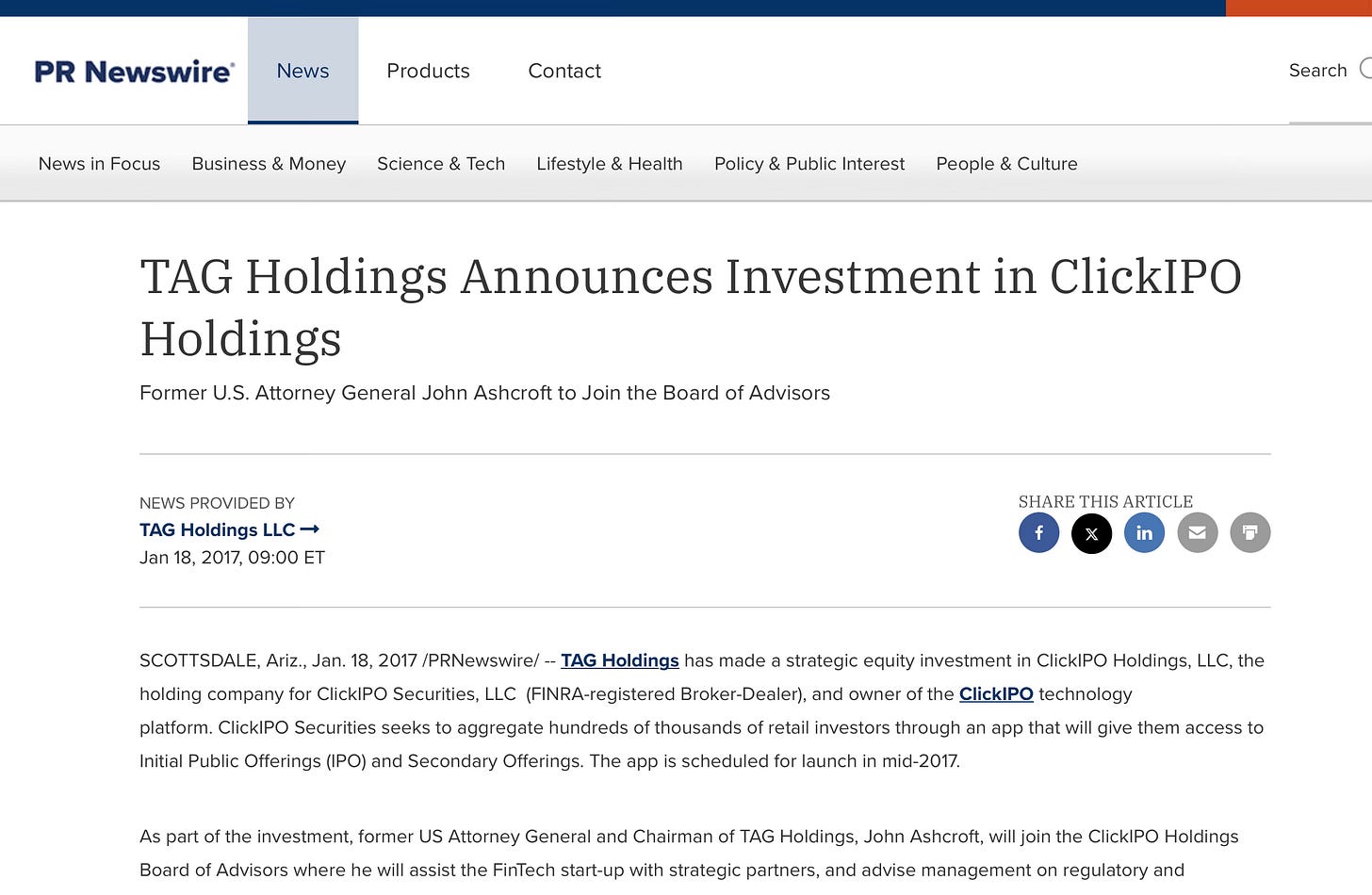 PR Newswire

News Products Contact

Search

News in Focus Business & Money Science & Tech Lifestyle & Health Policy & Public Interest People & Culture

TAG Holdings Announces Investment in ClickIPO Holdings

Former U.S. Attorney General John Ashcroft to Join the Board of Advisors

NEWS PROVIDED BY
TAG Holdings LLC
Jan 18, 2017, 09:00 ET

SHARE THIS ARTICLE

SCOTTSDALE, Ariz., Jan. 18, 2017 /PRNewswire/ -- TAG Holdings has made a strategic equity investment in ClickIPO Holdings, LLC, the holding company for ClickIPO Securities, LLC (FINRA-registered Broker-Dealer), and owner of the ClickIPO technology platform. ClickIPO Securities seeks to aggregate hundreds of thousands of retail investors through an app that will give them access to Initial Public Offerings (IPO) and Secondary Offerings. The app is scheduled for launch in mid-2017.

As part of the investment, former US Attorney General and Chairman of TAG Holdings, John Ashcroft, will join the ClickIPO Holdings Board of Advisors where he will assist the FinTech start-up with strategic partners, and advise management on regulatory and